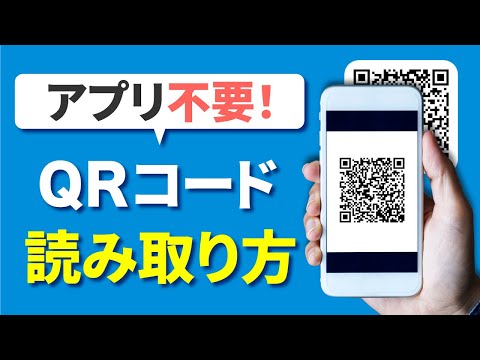 アプリ不要!

QRコード
読み取り方